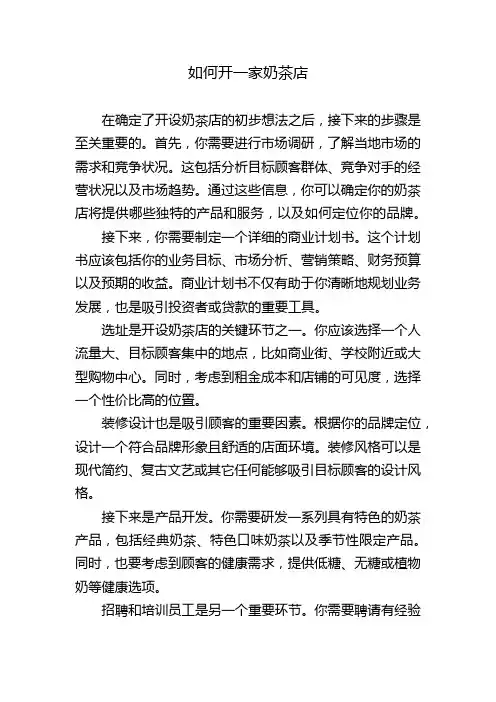 如何开一家奶茶店

在确定了开设奶茶店的初步想法之后，接下来的步骤是至关重要的。首先，你需要进行市场调研，了解当地市场的需求和竞争状况。这包括分析目标顾客群体、竞争对手的经营状况以及市场趋势。通过这些信息，你可以确定你的奶茶店将提供哪些独特的产品和服务，以及如何定位你的品牌。

接下来，你需要制定一个详细的商业计划书。这个计划书应该包括你的业务目标、市场分析、营销策略、财务预算以及预期的收益。商业计划书不仅有助于你清晰地规划业务发展，也是吸引投资者或贷款的重要工具。

选址是开设奶茶店的关键环节之一。你应该选择一个人流量大、目标顾客集中的地点，比如商业街、学校附近或大型购物中心。同时，考虑到租金成本和店铺的可见度，选择一个性价比高的位置。

装修设计也是吸引顾客的重要因素。根据你的品牌定位，设计一个符合品牌形象且舒适的店面环境。装修风格可以是现代简约、复古文艺或其它任何能够吸引目标顾客的设计风格。

接下来是产品开发。你需要研发一系列具有特色的奶茶产品，包括经典奶茶、特色口味奶茶以及季节性限定产品。同时，也要考虑到顾客的健康需求，提供低糖、无糖或植物奶等健康选项。

招聘和培训员工是另一个重要环节。你需要聘请有经验